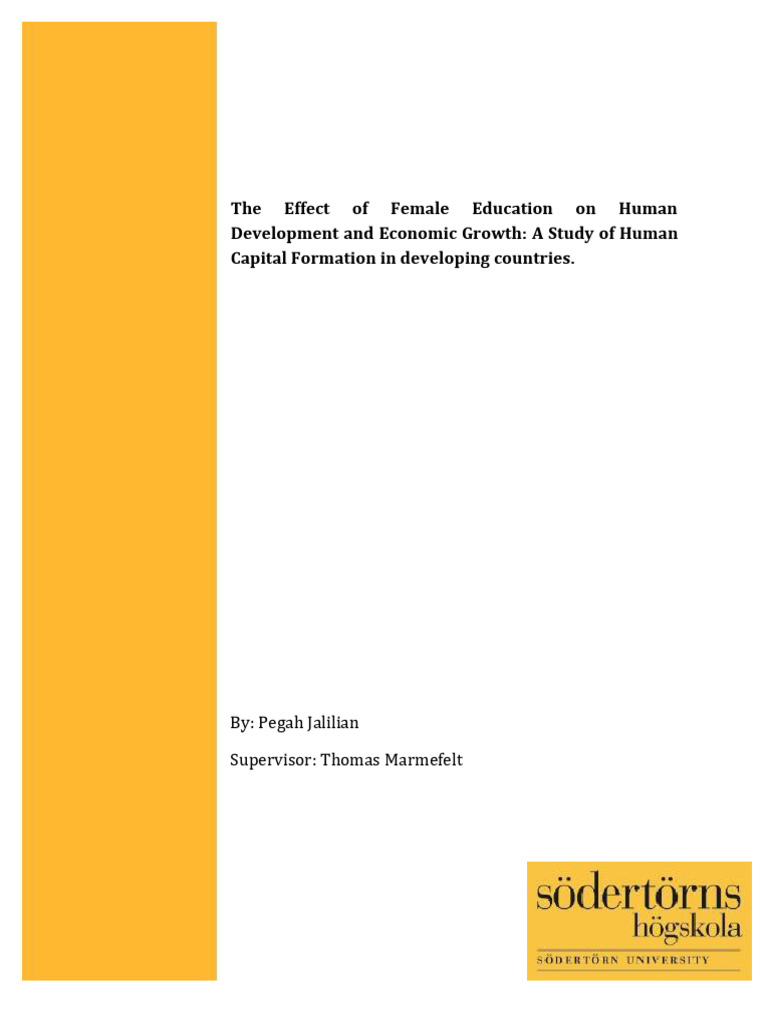 The Effect of Female Education on Human Development and Economic Growth: A Study of Human Capital Formation in developing countries.

By: Pegah Jalilian

Supervisor: Thomas Marmefelt

södertörns
högskola
SÖDERTÖRN UNIVERSITY